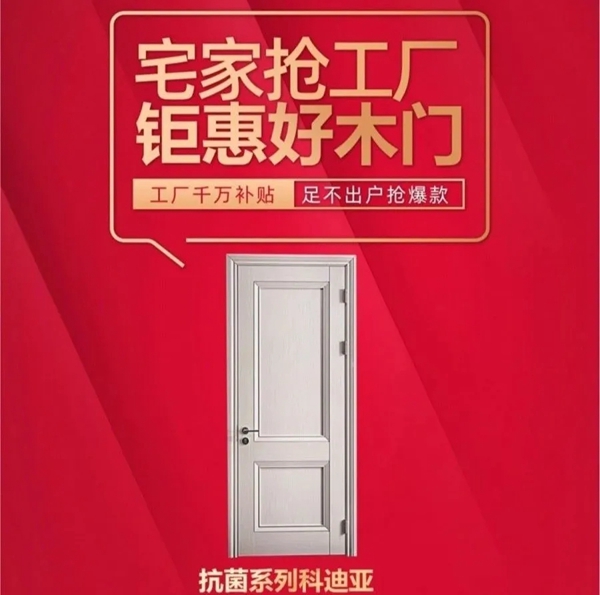 宅家抢工厂
钜惠好木门

工厂千万补贴
足不出户抢爆款

抗菌系列科迪亚